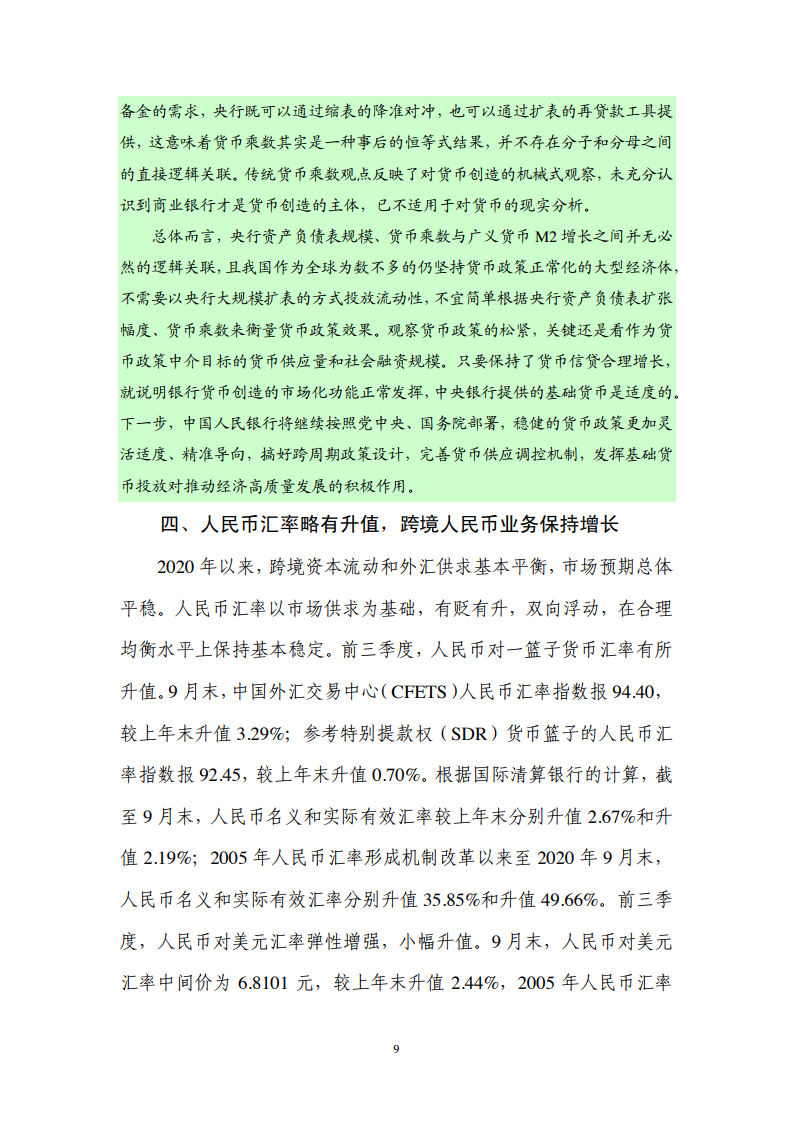 备金的需求，央行既可以通过缩表的降准对冲，也可以通过扩表的再贷款工具提供，这意味着货币乘数其实是一种事后的恒等式结果，并不存在分子和分母之间的直接逻辑关联。传统货币乘数观点反映了对货币创造的机械式观察，未充分认识到商业银行才是货币创造的主体，已不适用于对货币的现实分析。

总体而言，央行资产负债表规模、货币乘数与广义货币 M2 增长之间并无必然的逻辑关联，且我国作为全球为数不多的仍坚持货币政策正常化的大型经济体，不需要以央行大规模扩表的方式投放流动性，不宜简单根据央行资产负债表扩张幅度、货币乘数来衡量货币政策效果。观察货币政策的松紧，关键还是看作为货币政策中介目标的货币供应量和社会融资规模。只要保持了货币信贷合理增长，就说明银行货币创造的市场化功能正常发挥，中央银行提供的基础货币是适度的。下一步，中国人民银行将继续按照党中央、国务院部署，稳健的货币政策更加灵活适度、精准导向，搞好跨周期政策设计，完善货币供应调控机制，发挥基础货币投放对推动经济高质量发展的积极作用。

四、人民币汇率略有升值，跨境人民币业务保持增长

2020 年以来，跨境资本流动和外汇供求基本平衡，市场预期总体平稳。人民币汇率以市场供求为基础，有贬有升，双向浮动，在合理均衡水平上保持基本稳定。前三季度，人民币对一篮子货币汇率有所升值。9 月末，中国外汇交易中心（CFETS）人民币汇率指数报 94.40，较上年末升值 3.29%；参考特别提款权（SDR）货币篮子的人民币汇率指数报 92.45，较上年末升值 0.70%。根据国际清算银行的计算，截至 9 月末，人民币名义和实际有效汇率较上年末分别升值 2.67%和升值 2.19%；2005 年人民币汇率形成机制改革以来至 2020 年 9 月末，人民币名义和实际有效汇率分别升值 35.85%和升值 49.66%。前三季度，人民币对美元汇率弹性增强，小幅升值。9 月末，人民币对美元汇率中间价为 6.8101 元，较上年末升值 2.44%，2005 年人民币汇率

9